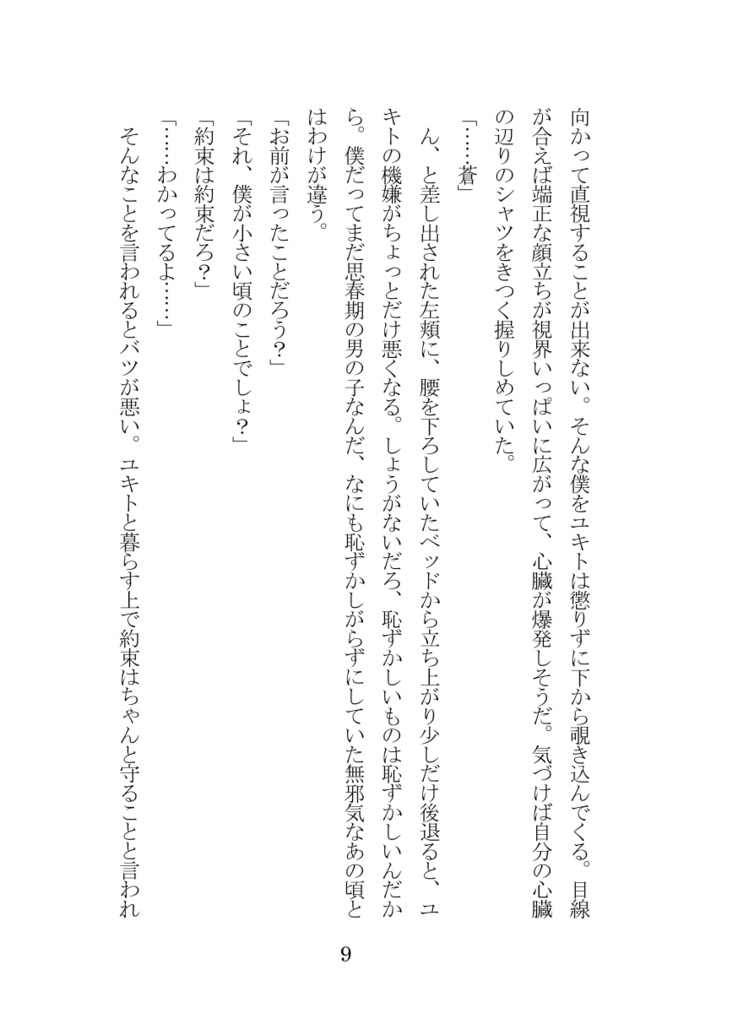 向かって直視することが出来ない。そんな僕をユキトは懲りずに下から覗き込んでくる。目線が合えば端正な顔立ちが視界いっぱいに広がって、心臓が爆発しそうだ。気づけば自分の心臓の辺りのシャツをきつく握りしめていた。

「……蒼」

ん、と差し出された左頬に、腰を下ろしていたベッドから立ち上がり少しだけ後退ると、ユキトの機嫌がちょっとだけ悪くなる。しょうがないだろ、恥ずかしいものは恥ずかしいんだから。僕だってまだ思春期の男の子なんだ、なにも恥ずかしがらずにしていた無邪気なあの頃とはわけが違う。

「お前が言ったことだろう?」

「それ、僕が小さい頃のことでしょ?」

「約束は約束だろ?」

「……わかってるよ……」

そんなことを言われるとバツが悪い。ユキトと暮らす上で約束はちゃんと守ることと言われ

9